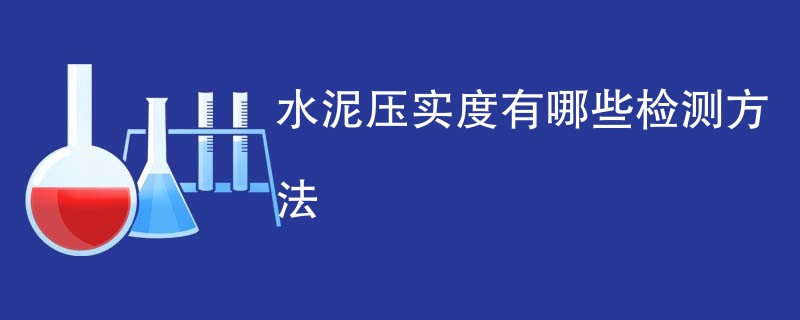 水泥压实度有哪些检测方法